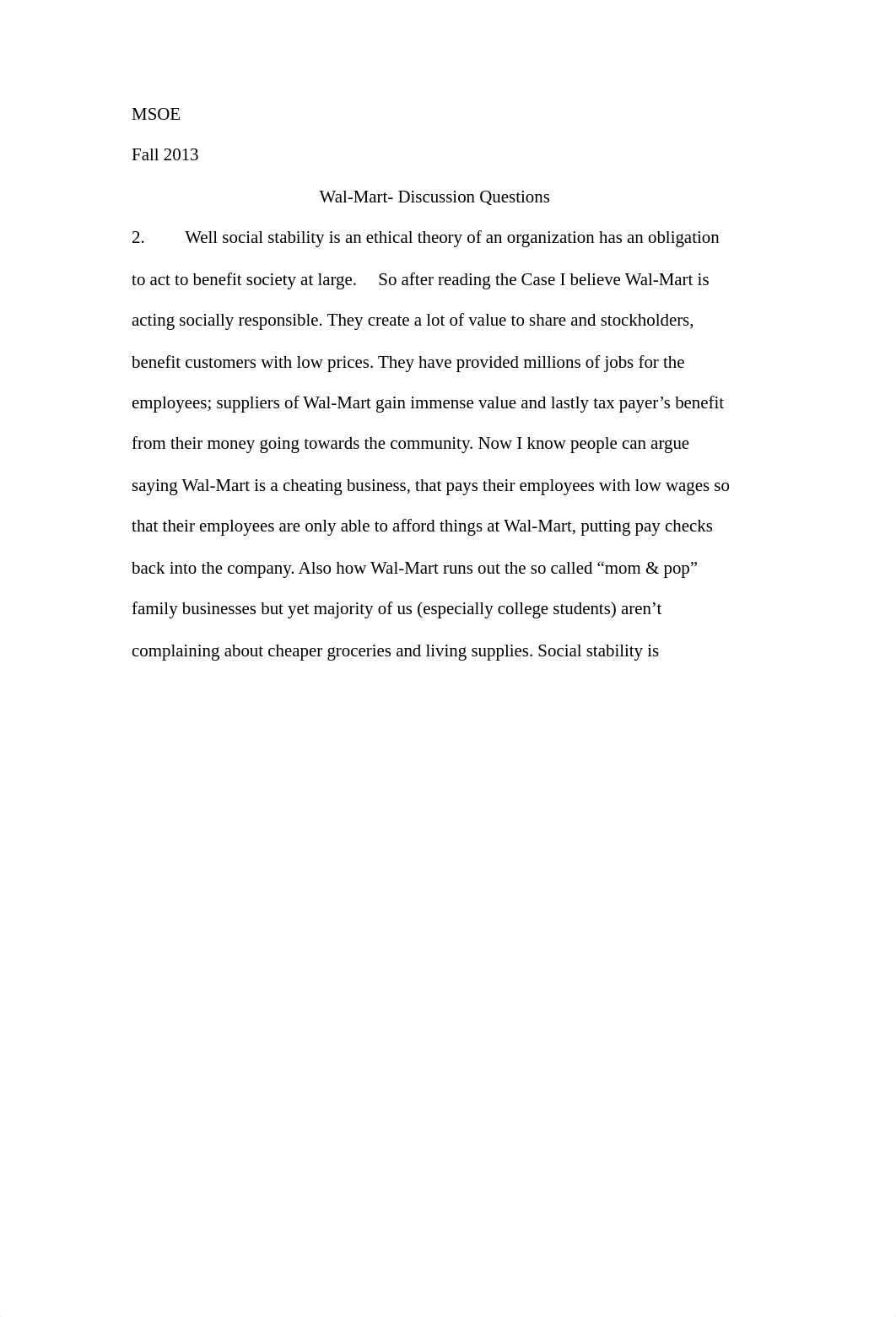 MSOE

Fall 2013

Wal-Mart- Discussion Questions

2. Well social stability is an ethical theory of an organization has an obligation to act to benefit society at large. So after reading the Case I believe Wal-Mart is acting socially responsible. They create a lot of value to share and stockholders, benefit customers with low prices. They have provided millions of jobs for the employees; suppliers of Wal-Mart gain immense value and lastly tax payer’s benefit from their money going towards the community. Now I know people can argue saying Wal-Mart is a cheating business, that pays their employees with low wages so that their employees are only able to afford things at Wal-Mart, putting pay checks back into the company. Also how Wal-Mart runs out the so called “mom & pop” family businesses but yet majority of us (especially college students) aren’t complaining about cheaper groceries and living supplies. Social stability is